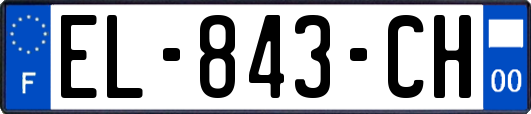 F
EL-843-CH
00